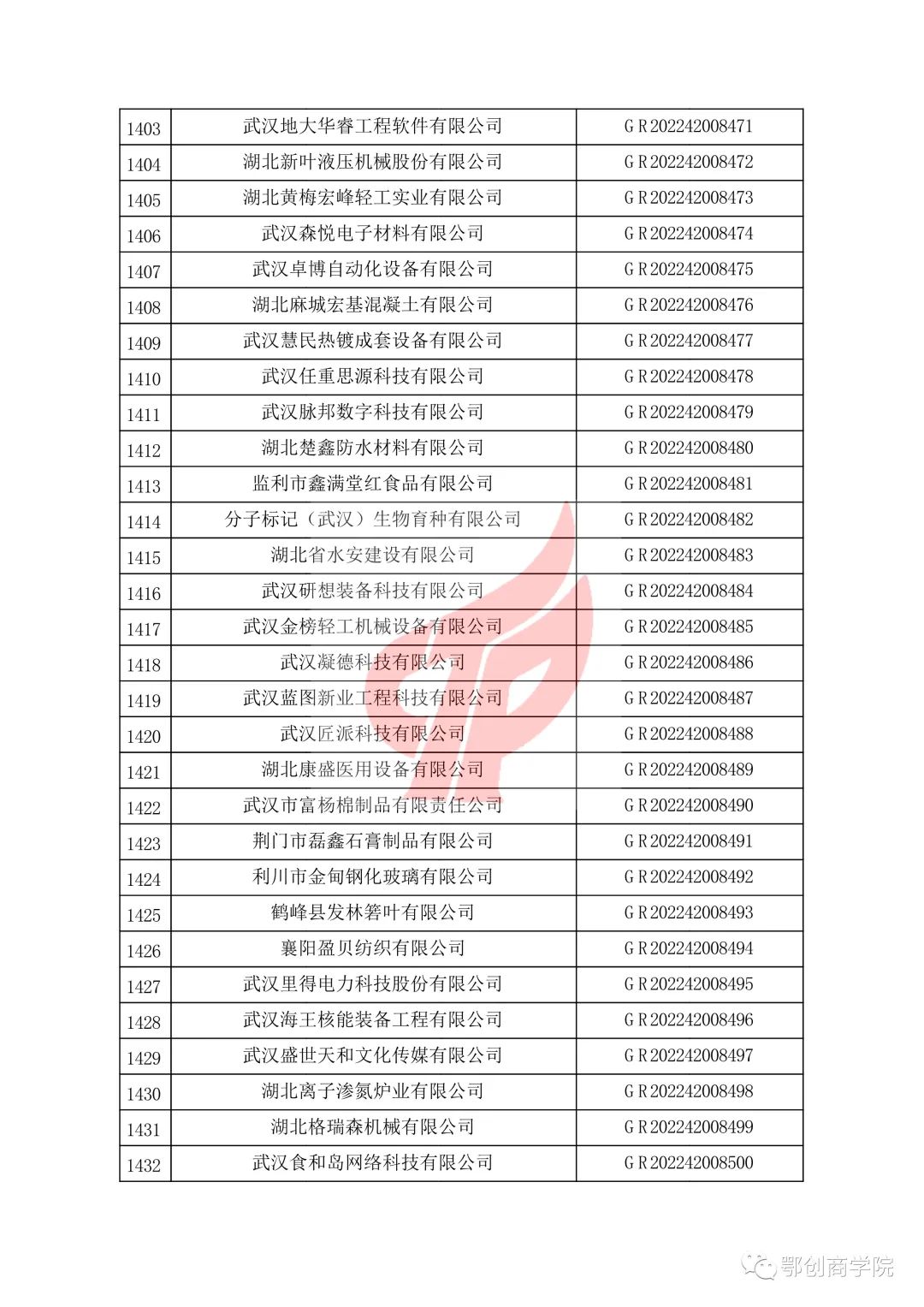 | 1403 | 武汉地大华睿工程软件有限公司 | GR202242008471 |
|---|---|---|
| 1404 | 湖北新叶液压机械股份有限公司 | GR202242008472 |
| 1405 | 湖北黄梅宏峰轻工实业有限公司 | GR202242008473 |
| 1406 | 武汉森悦电子材料有限公司 | GR202242008474 |
| 1407 | 武汉卓博自动化设备有限公司 | GR202242008475 |
| 1408 | 湖北麻城宏基混凝土有限公司 | GR202242008476 |
| 1409 | 武汉慧民热镀成套设备有限公司 | GR202242008477 |
| 1410 | 武汉任重思源科技有限公司 | GR202242008478 |
| 1411 | 武汉脉邦数字科技有限公司 | GR202242008479 |
| 1412 | 湖北楚鑫防水材料有限公司 | GR202242008480 |
| 1413 | 监利市鑫满堂红食品有限公司 | GR202242008481 |
| 1414 | 分子标记（武汉）生物育种有限公司 | GR202242008482 |
| 1415 | 湖北省水安建设有限公司 | GR202242008483 |
| 1416 | 武汉研想装备科技有限公司 | GR202242008484 |
| 1417 | 武汉金榜轻工机械设备有限公司 | GR202242008485 |
| 1418 | 武汉凝德科技有限公司 | GR202242008486 |
| 1419 | 武汉蓝图新业工程科技有限公司 | GR202242008487 |
| 1420 | 武汉匠派科技有限公司 | GR202242008488 |
| 1421 | 湖北康盛医用设备有限公司 | GR202242008489 |
| 1422 | 武汉市富杨棉制品有限责任公司 | GR202242008490 |
| 1423 | 荆门市磊鑫石膏制品有限公司 | GR202242008491 |
| 1424 | 利川市金甸钢化玻璃有限公司 | GR202242008492 |
| 1425 | 鹤峰县发林箬叶有限公司 | GR202242008493 |
| 1426 | 襄阳盈贝纺织有限公司 | GR202242008494 |
| 1427 | 武汉里得电力科技股份有限公司 | GR202242008495 |
| 1428 | 武汉海王核能装备工程有限公司 | GR202242008496 |
| 1429 | 武汉盛世天和文化传媒有限公司 | GR202242008497 |
| 1430 | 湖北离子渗氮炉业有限公司 | GR202242008498 |
| 1431 | 湖北格瑞森机械有限公司 | GR202242008499 |
| 1432 | 武汉食和岛网络科技有限公司 | GR202242008500 |

鄂创商学院